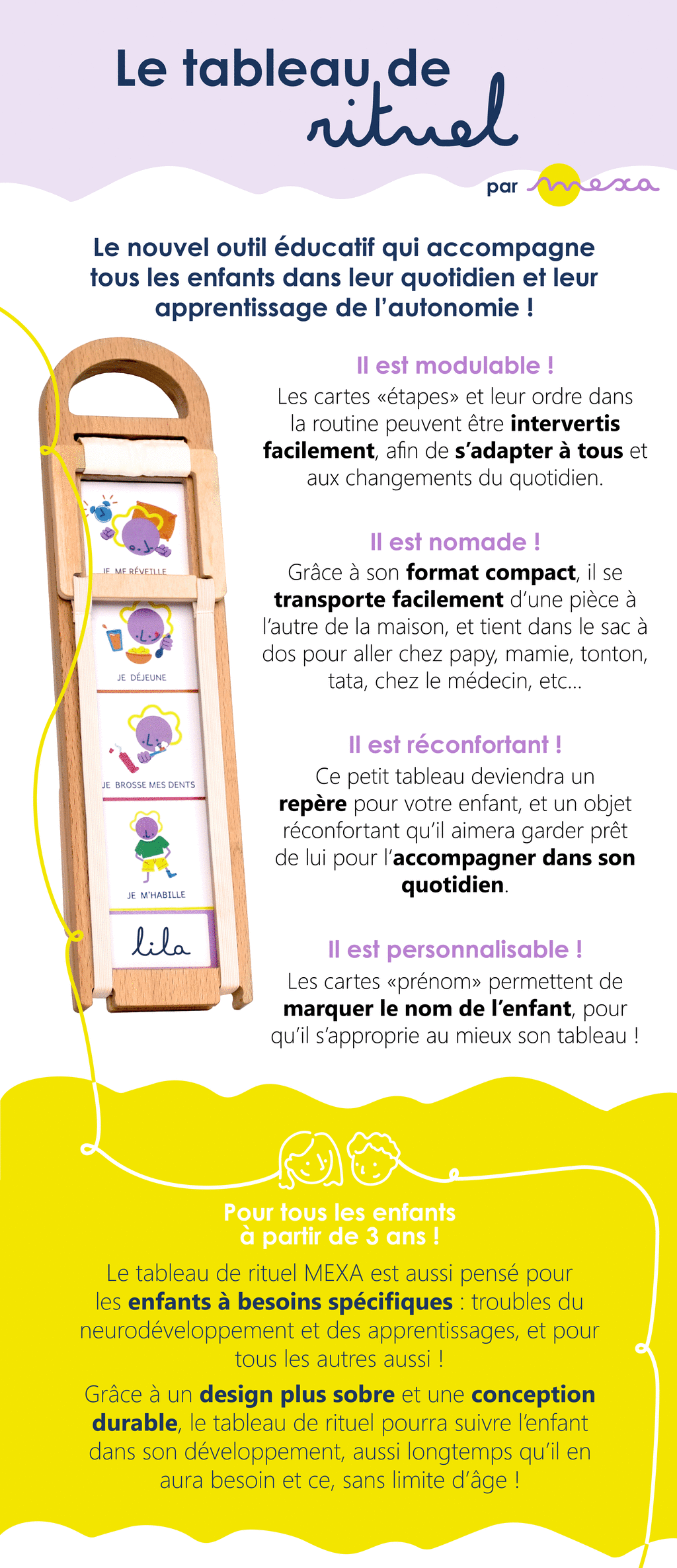 Le tableau de rituel

par mexa

Le nouvel outil éducatif qui accompagne tous les enfants dans leur quotidien et leur apprentissage de l'autonomie !

JE ME RÉVEILLE

JE DÉJEUNE

JE BROSSE MES DENTS

JE M'HABILLE

lila

Il est modulable !
Les cartes «étapes» et leur ordre dans la routine peuvent être intervertis facilement, afin de s'adapter à tous et aux changements du quotidien.

Il est nomade !
Grâce à son format compact, il se transporte facilement d'une pièce à l'autre de la maison, et tient dans le sac à dos pour aller chez papy, mamie, tonton, tata, chez le médecin, etc...

Il est réconfortant !
Ce petit tableau deviendra un repère pour votre enfant, et un objet réconfortant qu'il aimera garder prêt de lui pour l'accompagner dans son quotidien.

Il est personnalisable !
Les cartes «prénom» permettent de marquer le nom de l'enfant, pour qu'il s'approprie au mieux son tableau !

Pour tous les enfants à partir de 3 ans !
Le tableau de rituel MEXA est aussi pensé pour les enfants à besoins spécifiques : troubles du neurodéveloppement et des apprentissages, et pour tous les autres aussi !

Grâce à un design plus sobre et une conception durable, le tableau de rituel pourra suivre l'enfant dans son développement, aussi longtemps qu'il en aura besoin et ce, sans limite d'âge !